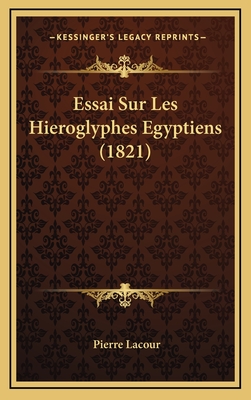 —KESSINGER'S LEGACY REPRINTS—

Essai Sur Les Hieroglyphes Egyptiens (1821)

Pierre Lacour